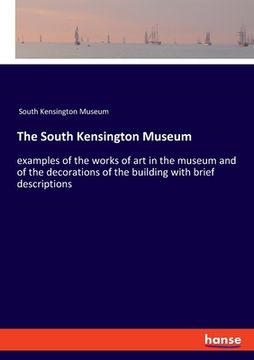 South Kensington Museum

The South Kensington Museum

examples of the works of art in the museum and of the decorations of the building with brief descriptions

hanse